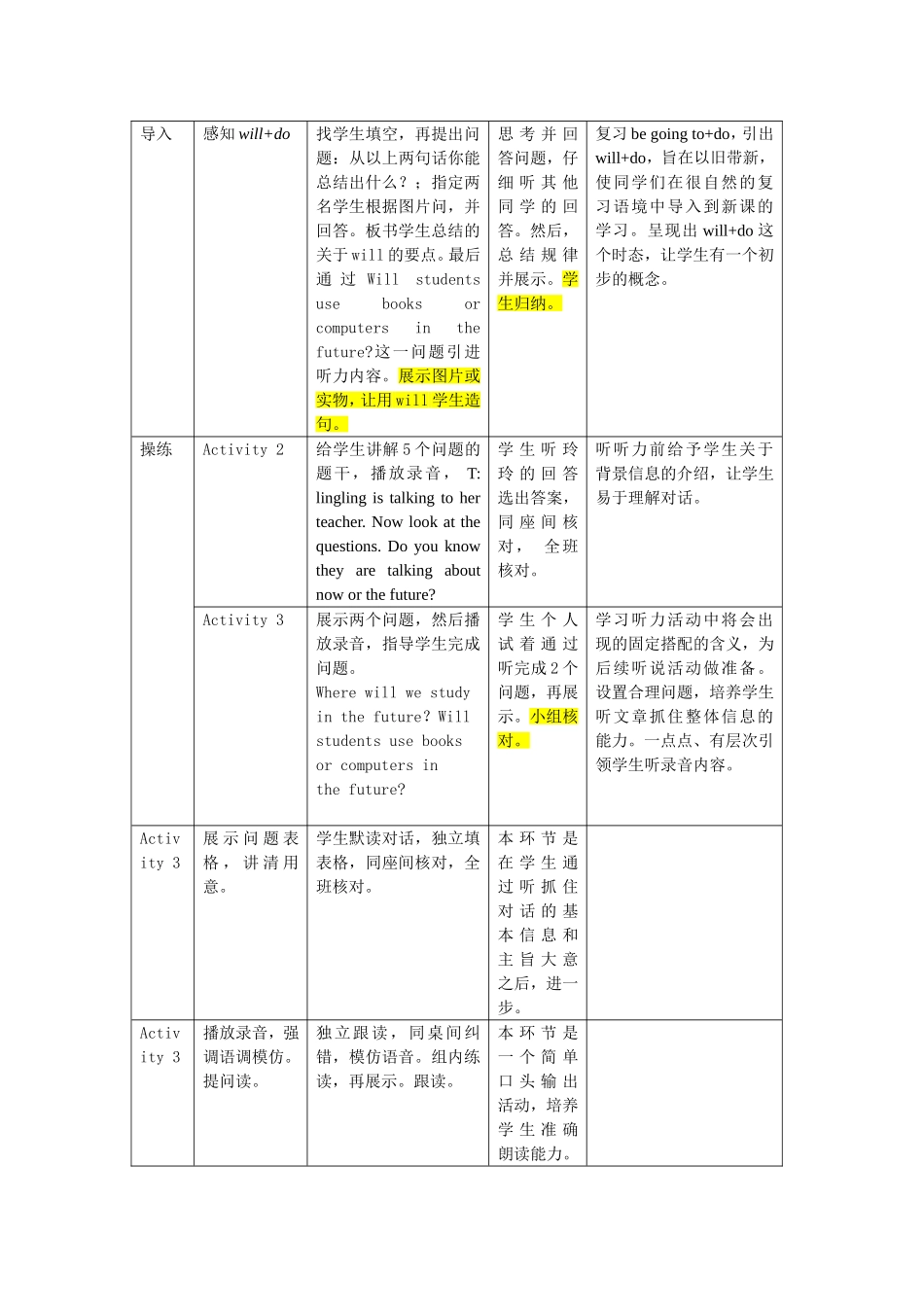 | 导入 | 感知 will+do | 找学生填空，再提出问题：从以上两句话你能总结出什么？；指定两名学生根据图片问，并回答。板书学生总结的关于will的要点。最后通过 Will students use books or computers in the future?这一问题引进听力内容。展示图片或实物，让用will学生造句。 | 思考并回答问题，仔细听其他同学的回答。然后，总结规律并展示。学生归纳。 | 复习 be going to+do，引出 will+do，旨在以旧带新，使同学们在很自然的复习语境中导入到新课的学习。呈现出 will+do 这个时态，让学生有一个初步的概念。 |
|---|---|---|---|---|
| 操练 | Activity 2 | 给学生讲解5个问题的题干，播放录音， T: lingling is talking to her teacher. Now look at the questions. Do you know they are talking about now or the future? | 学生听玲玲的回答选出答案，同座间核对，全班核对。 | 听听力前给予学生关于背景信息的介绍，让学生易于理解对话。 |
| | Activity 3 | 展示两个问题，然后播放录音，指导学生完成问题。 Where will we study in the future? Will students use books or computers in the future? | 学生个人试着通过听完成2个问题，再展示。小组核对。 | 学习听力活动中将会出现的固定搭配的含义，为后续听说活动做准备。设置合理问题，培养学生听文章抓住整体信息的能力。一点点、有层次引领学生听录音内容。 |
| Activity 3 | 展示问题表格，讲清用意。 | 学生默读对话，独立填表格，同座间核对，全班核对。 | 本环节是在学生通过听抓住对话的基本信息和主旨大意之后，进一步。 | |
| Activity 3 | 播放录音，强调语调模仿。提问读。 | 独立跟读，同桌间纠错，模仿语音。组内练读，再展示。跟读。 | 本环节是一个简单口头输出活动，培养学生准确朗读能力。 | |